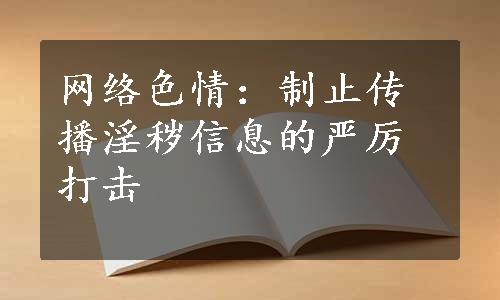 网络色情：制止传播淫秽信息的严厉打击